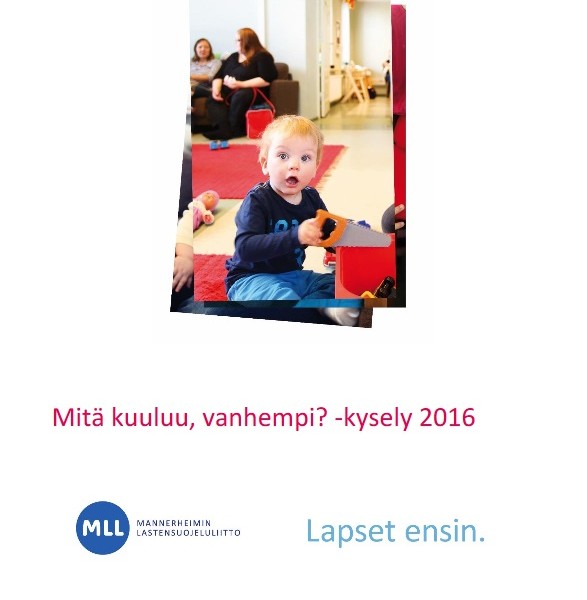 Mitä kuuluu, vanhempi? -kysely 2016

MLL MANNERHEIMIN LASTENSUOJELULIITTO

Lapset ensin.